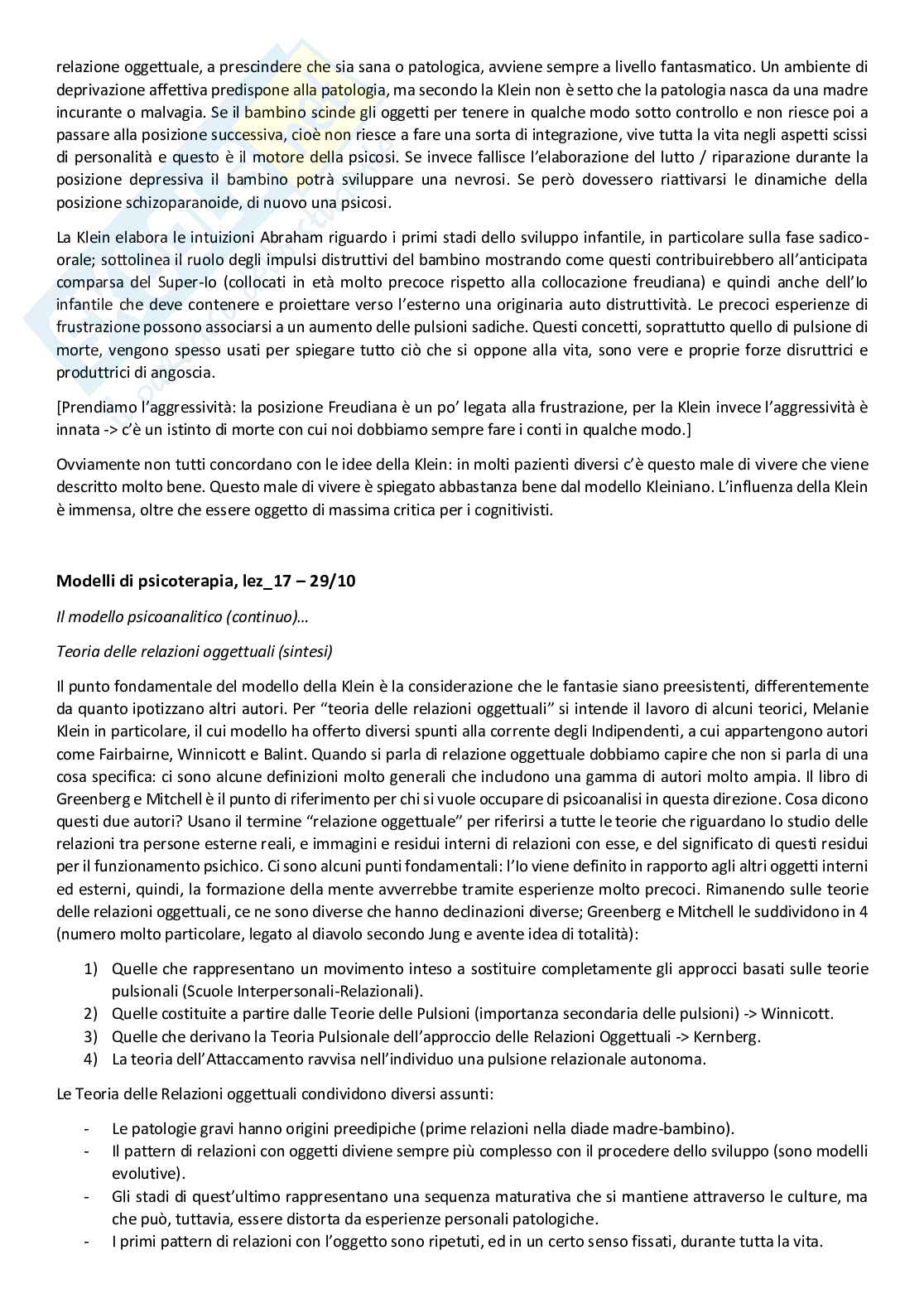 relazione oggettuale, a prescindere che sia sana o patologica, avviene sempre a livello fantasmatico. Un ambiente di deprivazione affettiva predispone alla patologia, ma secondo la Klein non è setto che la patologia nasca da una madre incurante o malvagia. Se il bambino scinde gli oggetti per tenere in qualche modo sotto controllo e non riesce poi a passare alla posizione successiva, cioè non riesce a fare una sorta di integrazione, vive tutta la vita negli aspetti scissi di personalità e questo è il motore della psicosi. Se invece fallisce l'elaborazione del lutto / riparazione durante la posizione depressiva il bambino potrà sviluppare una nevrosi. Se però dovessero riattivarsi le dinamiche della posizione schizoparanoide, di nuovo una psicosi.

La Klein elabora le intuizioni Abraham riguardo i primi stadi dello sviluppo infantile, in particolare sulla fase sadico-orale; sottolinea il ruolo degli impulsi distruttivi del bambino mostrando come questi contribuirebbero all'anticipata comparsa del Super-Io (collocati in età molto precoce rispetto alla collocazione freudiana) e quindi anche dell'Io infantile che deve contenere e proiettare verso l'esterno una originaria auto distruttività. Le precoci esperienze di frustrazione possono associarsi a un aumento delle pulsioni sadiche. Questi concetti, soprattutto quello di pulsione di morte, vengono spesso usati per spiegare tutto ciò che si oppone alla vita, sono vere e proprie forze disruttrici e produttrici di angoscia.

[Prendiamo l'aggressività: la posizione Freudiana è un po' legata alla frustrazione, per la Klein invece l'aggressività è innata -> c'è un istinto di morte con cui noi dobbiamo sempre fare i conti in qualche modo.]

Ovviamente non tutti concordano con le idee della Klein: in molti pazienti diversi c'è questo male di vivere che viene descritto molto bene. Questo male di vivere è spiegato abbastanza bene dal modello Kleiniano. L'influenza della Klein è immensa, oltre che essere oggetto di massima critica per i cognitivisti.

Modelli di psicoterapia, lez_17 – 29/10

Il modello psicoanalitico (continuo)…

Teoria delle relazioni oggettuali (sintesi)

Il punto fondamentale del modello della Klein è la considerazione che le fantasie siano preesistenti, differentemente da quanto ipotizzano altri autori. Per "teoria delle relazioni oggettuali" si intende il lavoro di alcuni teorici, Melanie Klein in particolare, il cui modello ha offerto diversi spunti alla corrente degli Indipendenti, a cui appartengono autori come Fairbairne, Winnicott e Balint. Quando si parla di relazione oggettuale dobbiamo capire che non si parla di una cosa specifica: ci sono alcune definizioni molto generali che includono una gamma di autori molto ampia. Il libro di Greenberg e Mitchell è il punto di riferimento per chi si vuole occupare di psicoanalisi in questa direzione. Cosa dicono questi due autori? Usano il termine "relazione oggettuale" per riferirsi a tutte le teorie che riguardano lo studio delle relazioni tra persone esterne reali, e immagini e residui interni di relazioni con esse, e del significato di questi residui per il funzionamento psichico. Ci sono alcuni punti fondamentali: l'Io viene definito in rapporto agli altri oggetti interni ed esterni, quindi, la formazione della mente avverrebbe tramite esperienze molto precoci. Rimanendo sulle teorie delle relazioni oggettuali, ce ne sono diverse che hanno declinazioni diverse; Greenberg e Mitchell le suddividono in 4 (numero molto particolare, legato al diavolo secondo Jung e avente idea di totalità):

1) Quelle che rappresentano un movimento inteso a sostituire completamente gli approcci basati sulle teorie pulsionali (Scuole Interpersonali-Relazionali).
2) Quelle costituite a partire dalle Teorie delle Pulsioni (importanza secondaria delle pulsioni) -> Winnicott.
3) Quelle che derivano la Teoria Pulsionale dell'approccio delle Relazioni Oggettuali -> Kernberg.
4) La teoria dell'Attaccamento ravvisa nell'individuo una pulsione relazionale autonoma.

Le Teoria delle Relazioni oggettuali condividono diversi assunti:

- Le patologie gravi hanno origini preedipiche (prime relazioni nella diade madre-bambino).
- Il pattern di relazioni con oggetti diviene sempre più complesso con il procedere dello sviluppo (sono modelli evolutive).
- Gli stadi di quest'ultimo rappresentano una sequenza maturativa che si mantiene attraverso le culture, ma che può, tuttavia, essere distorta da esperienze personali patologiche.
- I primi pattern di relazioni con l'oggetto sono ripetuti, ed in un certo senso fissati, durante tutta la vita.